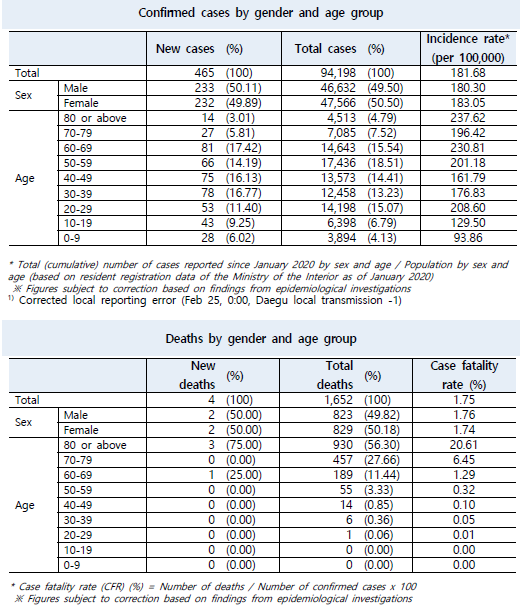 Confirmed cases by gender and age group

| | | New cases (%) | Total cases (%) | Incidence rate* (per 100,000) |
|---|---|---|---|---|
| Total | | 465 (100) | 94,198 (100) | 181.68 |
| Sex | Male | 233 (50.11) | 46,632 (49.50) | 180.30 |
| | Female | 232 (49.89) | 47,566 (50.50) | 183.05 |
| Age | 80 or above | 14 (3.01) | 4,513 (4.79) | 237.62 |
| | 70-79 | 27 (5.81) | 7,085 (7.52) | 196.42 |
| | 60-69 | 81 (17.42) | 14,643 (15.54) | 230.81 |
| | 50-59 | 66 (14.19) | 17,436 (18.51) | 201.18 |
| | 40-49 | 75 (16.13) | 13,573 (14.41) | 161.79 |
| | 30-39 | 78 (16.77) | 12,458 (13.23) | 176.83 |
| | 20-29 | 53 (11.40) | 14,198 (15.07) | 208.60 |
| | 10-19 | 43 (9.25) | 6,398 (6.79) | 129.50 |
| | 0-9 | 28 (6.02) | 3,894 (4.13) | 93.86 |

* Total (cumulative) number of cases reported since January 2020 by sex and age / Population by sex and age (based on resident registration data of the Ministry of the Interior as of January 2020)
※ Figures subject to correction based on findings from epidemiological investigations
1) Corrected local reporting error (Feb 25, 0:00, Daegu local transmission -1)

Deaths by gender and age group

| | | New deaths (%) | Total deaths (%) | Case fatality rate (%) |
|---|---|---|---|---|
| Total | | 4 (100) | 1,652 (100) | 1.75 |
| Sex | Male | 2 (50.00) | 823 (49.82) | 1.76 |
| | Female | 2 (50.00) | 829 (50.18) | 1.74 |
| Age | 80 or above | 3 (75.00) | 930 (56.30) | 20.61 |
| | 70-79 | 0 (0.00) | 457 (27.66) | 6.45 |
| | 60-69 | 1 (25.00) | 189 (11.44) | 1.29 |
| | 50-59 | 0 (0.00) | 55 (3.33) | 0.32 |
| | 40-49 | 0 (0.00) | 14 (0.85) | 0.10 |
| | 30-39 | 0 (0.00) | 6 (0.36) | 0.05 |
| | 20-29 | 0 (0.00) | 1 (0.06) | 0.01 |
| | 10-19 | 0 (0.00) | 0 (0.00) | 0.00 |
| | 0-9 | 0 (0.00) | 0 (0.00) | 0.00 |

* Case fatality rate (CFR) (%) = Number of deaths / Number of confirmed cases x 100
※ Figures subject to correction based on findings from epidemiological investigations